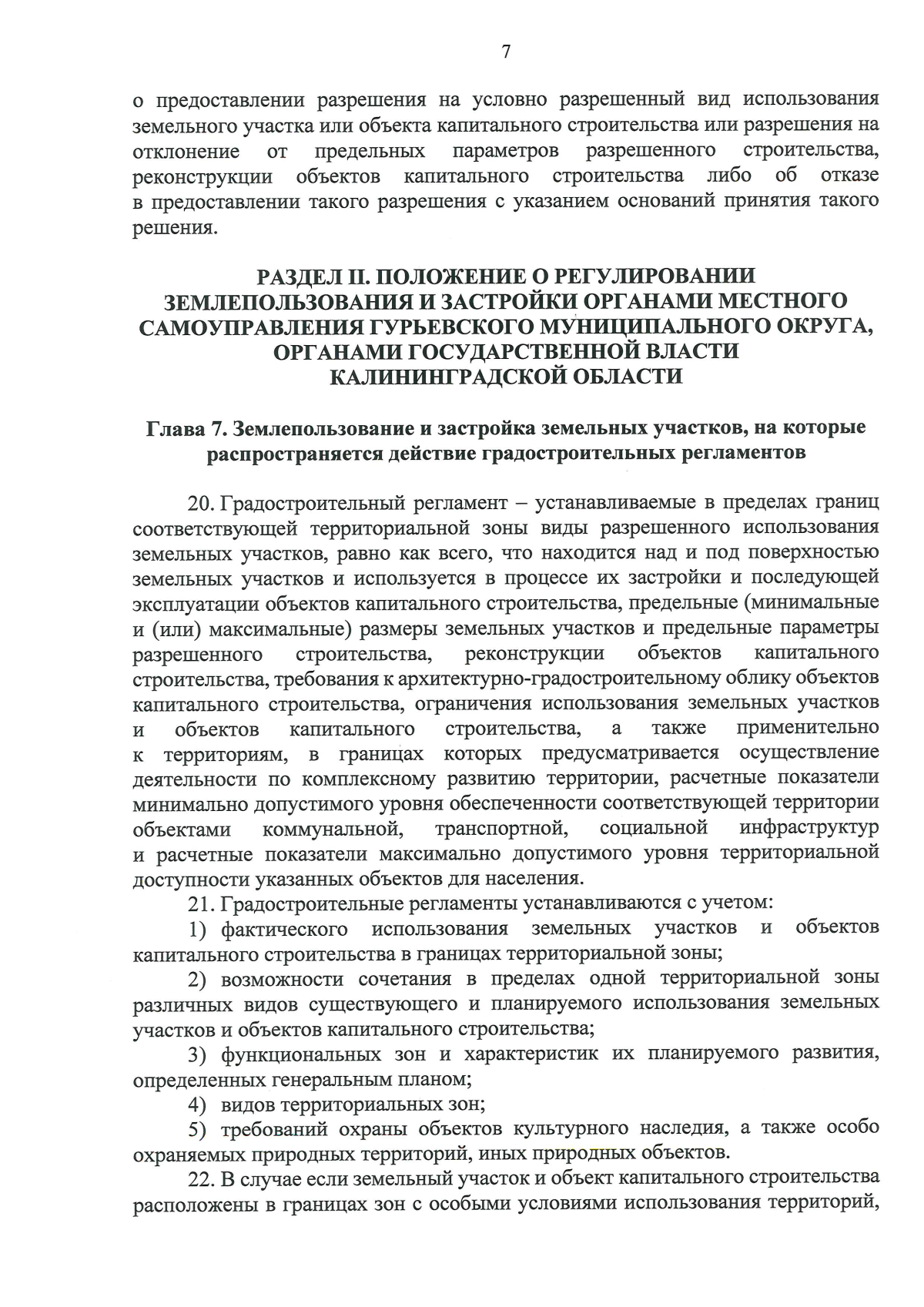 7

о предоставлении разрешения на условно разрешенный вид использования земельного участка или объекта капитального строительства или разрешения на отклонение от предельных параметров разрешенного строительства, реконструкции объектов капитального строительства либо об отказе в предоставлении такого разрешения с указанием оснований принятия такого решения.

РАЗДЕЛ II. ПОЛОЖЕНИЕ О РЕГУЛИРОВАНИИ ЗЕМЛЕПОЛЬЗОВАНИЯ И ЗАСТРОЙКИ ОРГАНАМИ МЕСТНОГО САМОУПРАВЛЕНИЯ ГУРЬЕВСКОГО МУНИЦИПАЛЬНОГО ОКРУГА, ОРГАНАМИ ГОСУДАРСТВЕННОЙ ВЛАСТИ КАЛИНИНГРАДСКОЙ ОБЛАСТИ

Глава 7. Землепользование и застройка земельных участков, на которые распространяется действие градостроительных регламентов

20. Градостроительный регламент – устанавливаемые в пределах границ соответствующей территориальной зоны виды разрешенного использования земельных участков, равно как всего, что находится над и под поверхностью земельных участков и используется в процессе их застройки и последующей эксплуатации объектов капитального строительства, предельные (минимальные и (или) максимальные) размеры земельных участков и предельные параметры разрешенного строительства, реконструкции объектов капитального строительства, требования к архитектурно-градостроительному облику объектов капитального строительства, ограничения использования земельных участков и объектов капитального строительства, а также применительно к территориям, в границах которых предусматривается осуществление деятельности по комплексному развитию территории, расчетные показатели минимально допустимого уровня обеспеченности соответствующей территории объектами коммунальной, транспортной, социальной инфраструктур и расчетные показатели максимально допустимого уровня территориальной доступности указанных объектов для населения.

21. Градостроительные регламенты устанавливаются с учетом:

1) фактического использования земельных участков и объектов капитального строительства в границах территориальной зоны;

2) возможности сочетания в пределах одной территориальной зоны различных видов существующего и планируемого использования земельных участков и объектов капитального строительства;

3) функциональных зон и характеристик их планируемого развития, определенных генеральным планом;

4) видов территориальных зон;

5) требований охраны объектов культурного наследия, а также особо охраняемых природных территорий, иных природных объектов.

22. В случае если земельный участок и объект капитального строительства расположены в границах зон с особыми условиями использования территорий,